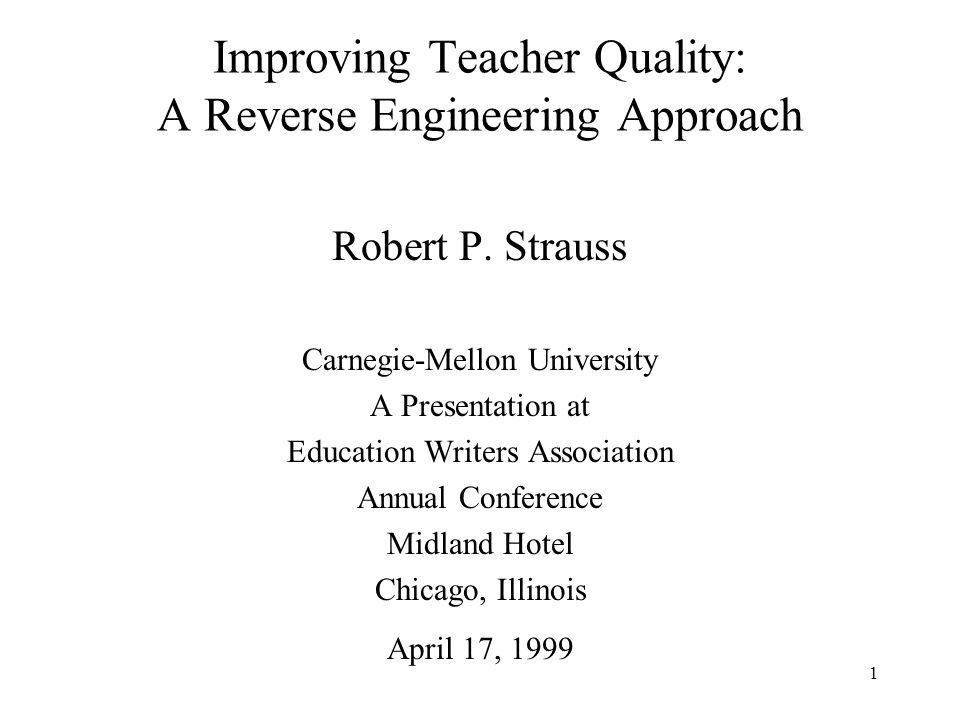 Improving Teacher Quality:
A Reverse Engineering Approach

Robert P. Strauss

Carnegie-Mellon University
A Presentation at
Education Writers Association
Annual Conference
Midland Hotel
Chicago, Illinois

April 17, 1999

1